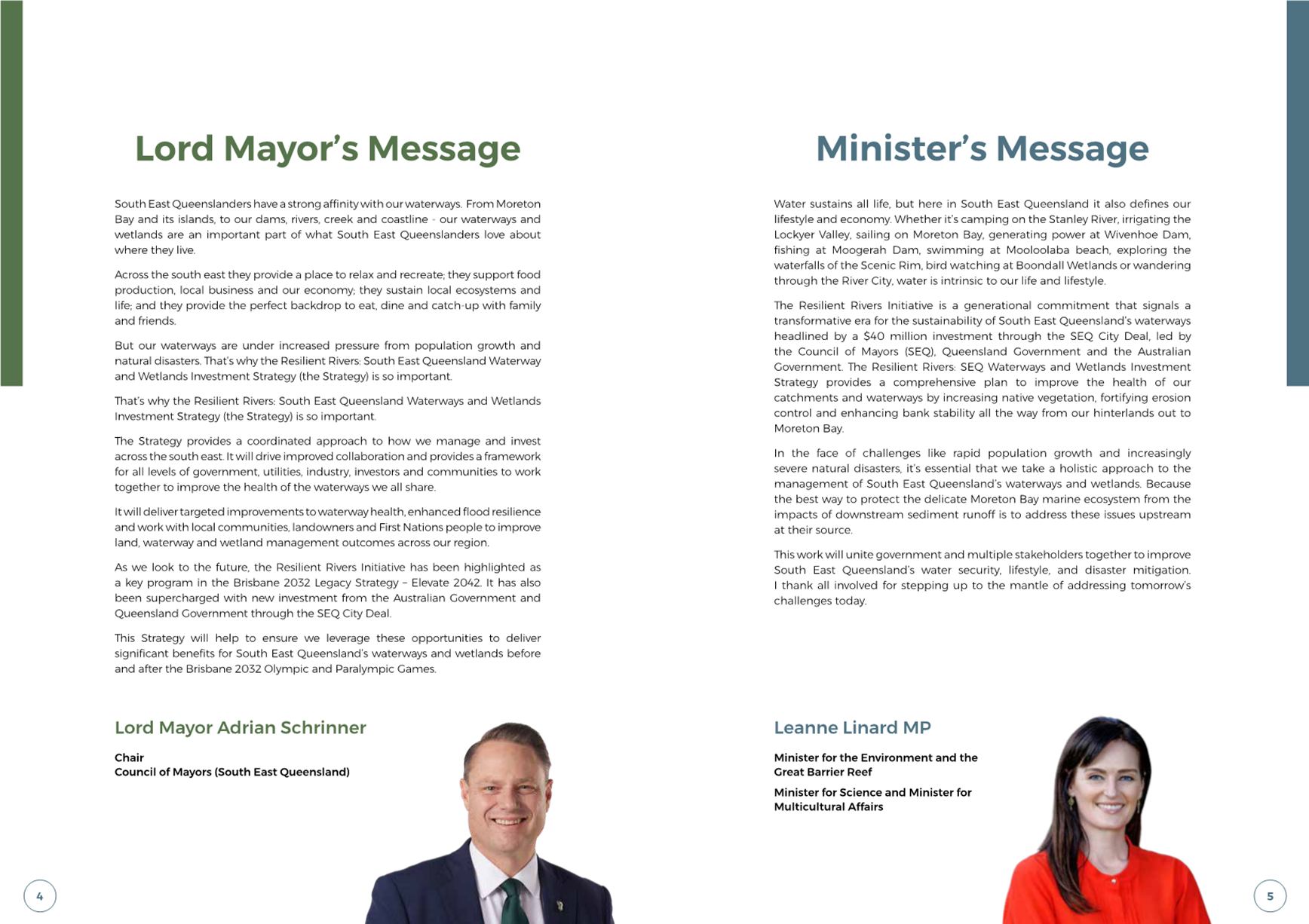 Lord Mayor's Message

South East Queenslanders have a strong affinity with our waterways. From Moreton Bay and its islands, to our dams, rivers, creek and coastline - our waterways and wetlands are an important part of what South East Queenslanders love about where they live.

Across the south east they provide a place to relax and recreate; they support food production, local business and our economy; they sustain local ecosystems and life; and they provide the perfect backdrop to eat, dine and catch-up with family and friends.

But our waterways are under increased pressure from population growth and natural disasters. That's why the Resilient Rivers: South East Queensland Waterway and Wetlands Investment Strategy (the Strategy) is so important.

That's why the Resilient Rivers: South East Queensland Waterways and Wetlands Investment Strategy (the Strategy) is so important.

The Strategy provides a coordinated approach to how we manage and invest across the south east. It will drive improved collaboration and provides a framework for all levels of government, utilities, industry, investors and communities to work together to improve the health of the waterways we all share.

It will deliver targeted improvements to waterway health, enhanced flood resilience and work with local communities, landowners and First Nations people to improve land, waterway and wetland management outcomes across our region.

As we look to the future, the Resilient Rivers Initiative has been highlighted as a key program in the Brisbane 2032 Legacy Strategy – Elevate 2042. It has also been supercharged with new investment from the Australian Government and Queensland Government through the SEQ City Deal.

This Strategy will help to ensure we leverage these opportunities to deliver significant benefits for South East Queensland's waterways and wetlands before and after the Brisbane 2032 Olympic and Paralympic Games.

Lord Mayor Adrian Schrinner

Chair
Council of Mayors (South East Queensland)

4

Minister's Message

Water sustains all life, but here in South East Queensland it also defines our lifestyle and economy. Whether it's camping on the Stanley River, irrigating the Lockyer Valley, sailing on Moreton Bay, generating power at Wivenhoe Dam, fishing at Moogerah Dam, swimming at Mooloolaba beach, exploring the waterfalls of the Scenic Rim, bird watching at Boondall Wetlands or wandering through the River City, water is intrinsic to our life and lifestyle.

The Resilient Rivers Initiative is a generational commitment that signals a transformative era for the sustainability of South East Queensland's waterways headlined by a $40 million investment through the SEQ City Deal, led by the Council of Mayors (SEQ), Queensland Government and the Australian Government. The Resilient Rivers: SEQ Waterways and Wetlands Investment Strategy provides a comprehensive plan to improve the health of our catchments and waterways by increasing native vegetation, fortifying erosion control and enhancing bank stability all the way from our hinterlands out to Moreton Bay.

In the face of challenges like rapid population growth and increasingly severe natural disasters, it's essential that we take a holistic approach to the management of South East Queensland's waterways and wetlands. Because the best way to protect the delicate Moreton Bay marine ecosystem from the impacts of downstream sediment runoff is to address these issues upstream at their source.

This work will unite government and multiple stakeholders together to improve South East Queensland's water security, lifestyle, and disaster mitigation. I thank all involved for stepping up to the mantle of addressing tomorrow's challenges today.

Leanne Linard MP

Minister for the Environment and the Great Barrier Reef

Minister for Science and Minister for Multicultural Affairs

5